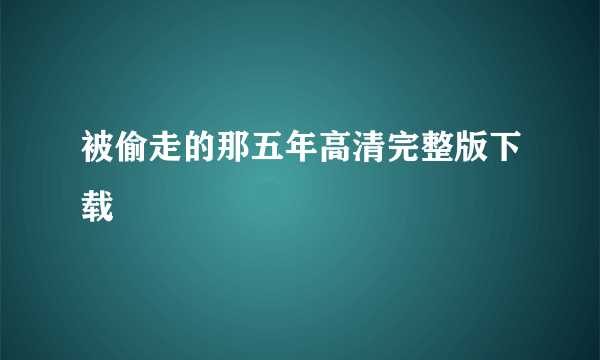 被偷走的那五年高清完整版下载